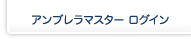 アンブレラマスター ログイン